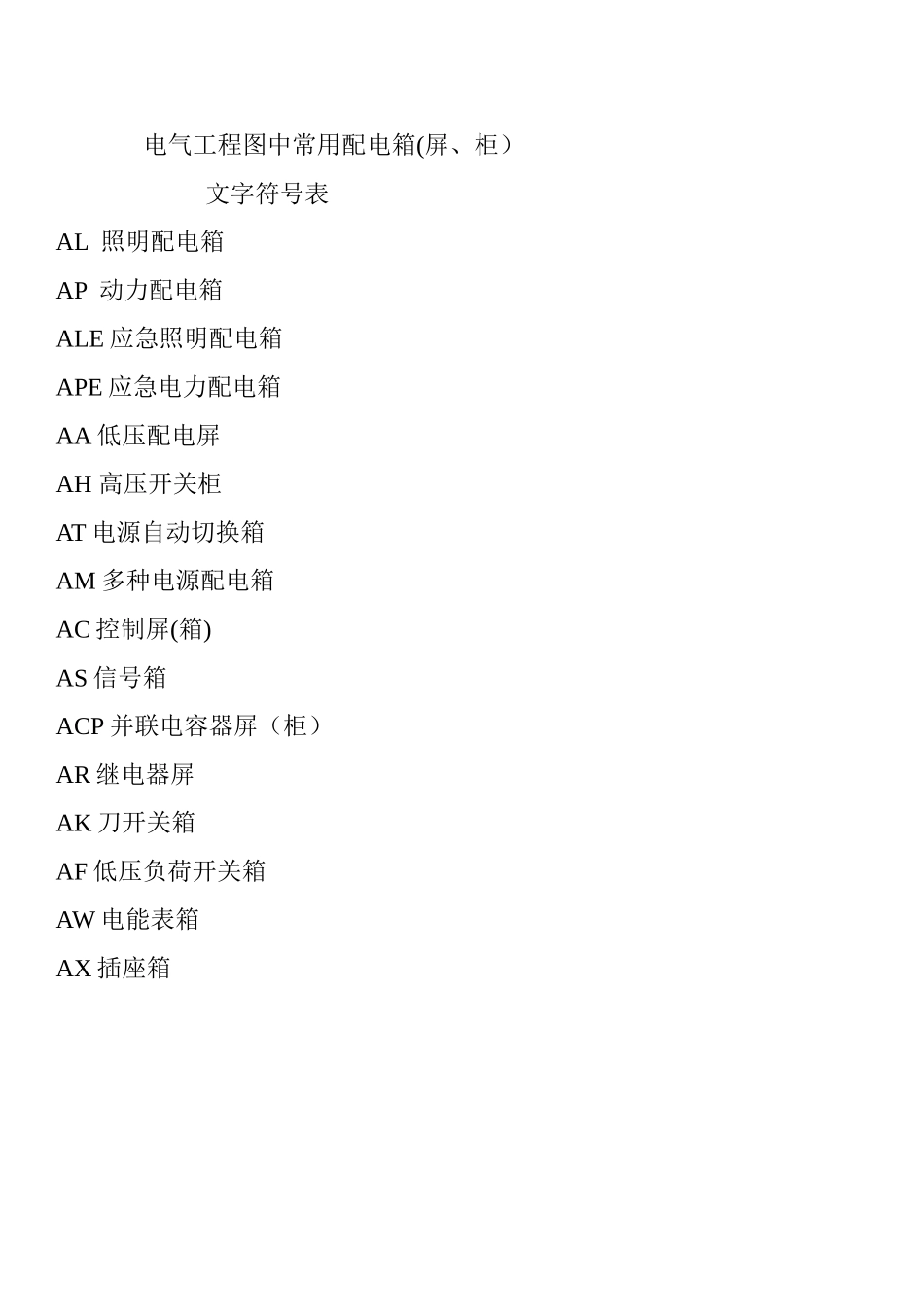 电气工程图中常用配电箱(屏、柜）

文字符号表

AL 照明配电箱

AP 动力配电箱

ALE应急照明配电箱

APE应急电力配电箱

AA低压配电屏

AH高压开关柜

AT电源自动切换箱

AM多种电源配电箱

AC控制屏(箱)

AS信号箱

ACP并联电容器屏（柜）

AR继电器屏

AK刀开关箱

AF低压负荷开关箱

AW电能表箱

AX插座箱